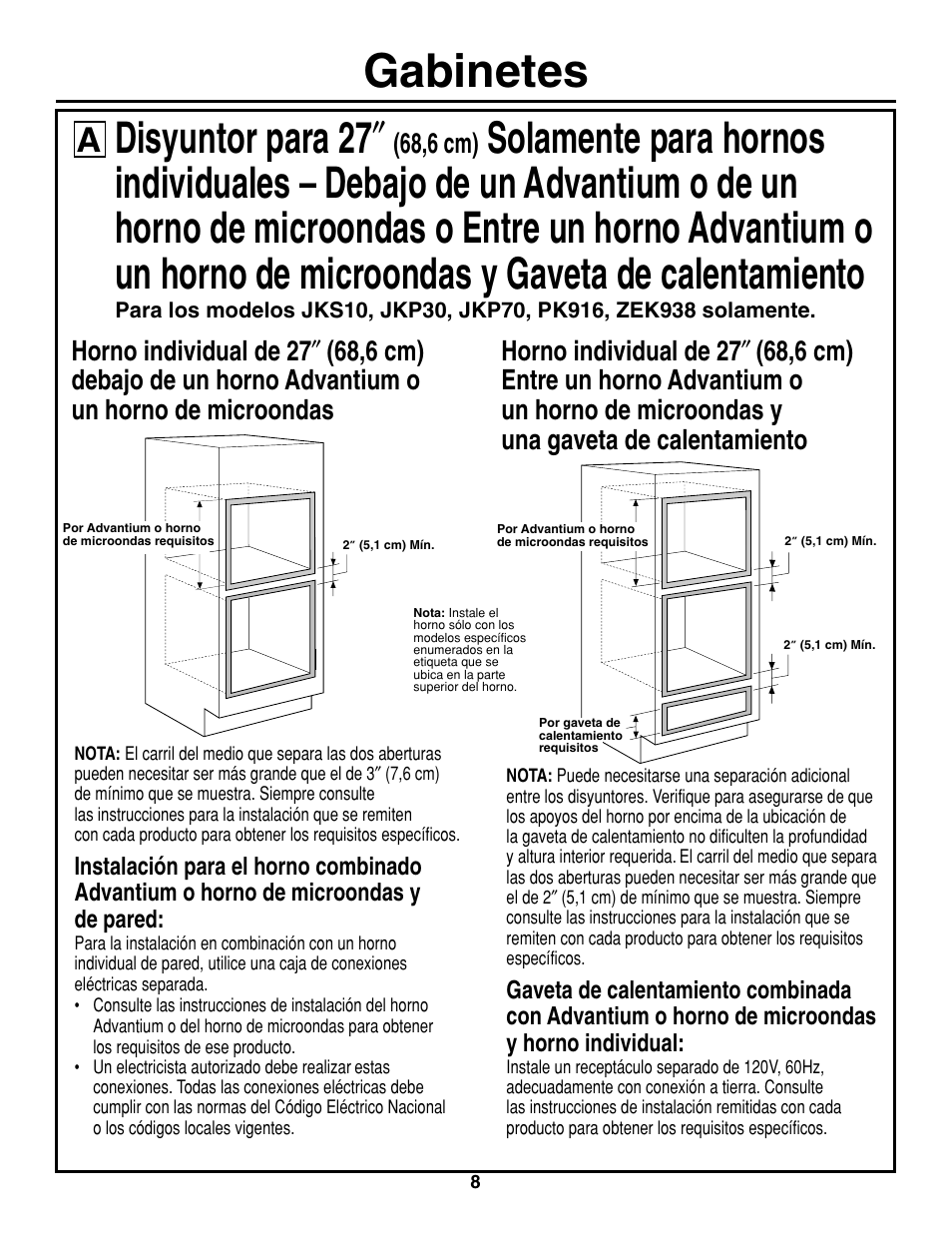 Gabinetes

A Disyuntor para 27″ (68,6 cm) Solamente para hornos individuales – Debajo de un Advantium o de un horno de microondas o Entre un horno Advantium o un horno de microondas y Gaveta de calentamiento

Para los modelos JKS10, JKP30, JKP70, PK916, ZEK938 solamente.

Horno individual de 27″ (68,6 cm) debajo de un horno Advantium o un horno de microondas

Por Advantium o horno de microondas requisitos

2″ (5,1 cm) Mín.

NOTA: El carril del medio que separa las dos aberturas pueden necesitar ser más grande que el de 3″ (7,6 cm) de mínimo que se muestra. Siempre consulte las instrucciones para la instalación que se remiten con cada producto para obtener los requisitos específicos.

Instalación para el horno combinado Advantium o horno de microondas y de pared:

Para la instalación en combinación con un horno individual de pared, utilice una caja de conexiones eléctricas separada.

• Consulte las instrucciones de instalación del horno Advantium o del horno de microondas para obtener los requisitos de ese producto.

• Un electricista autorizado debe realizar estas conexiones. Todas las conexiones eléctricas debe cumplir con las normas del Código Eléctrico Nacional o los códigos locales vigentes.

Horno individual de 27″ (68,6 cm) Entre un horno Advantium o un horno de microondas y una gaveta de calentamiento

Por Advantium o horno de microondas requisitos

2″ (5,1 cm) Mín.

Nota: Instale el horno sólo con los modelos específicos enumerados en la etiqueta que se ubica en la parte superior del horno.

2″ (5,1 cm) Mín.

Por gaveta de calentamiento requisitos

NOTA: Puede necesitarse una separación adicional entre los disyuntores. Verifique para asegurarse de que los apoyos del horno por encima de la ubicación de la gaveta de calentamiento no dificulten la profundidad y altura interior requerida. El carril del medio que separa las dos aberturas pueden necesitar ser más grande que el de 2″ (5,1 cm) de mínimo que se muestra. Siempre consulte las instrucciones para la instalación que se remiten con cada producto para obtener los requisitos específicos.

Gaveta de calentamiento combinada con Advantium o horno de microondas y horno individual:

Instale un receptáculo separado de 120V, 60Hz, adecuadamente con conexión a tierra. Consulte las instrucciones de instalación remitidas con cada producto para obtener los requisitos específicos.

8